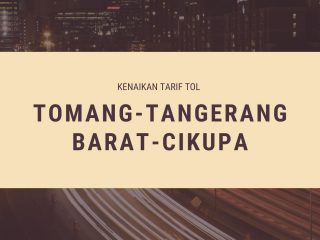 KENAIKAN TARIF TOL

TOMANG-TANGERANG BARAT-CIKUPA